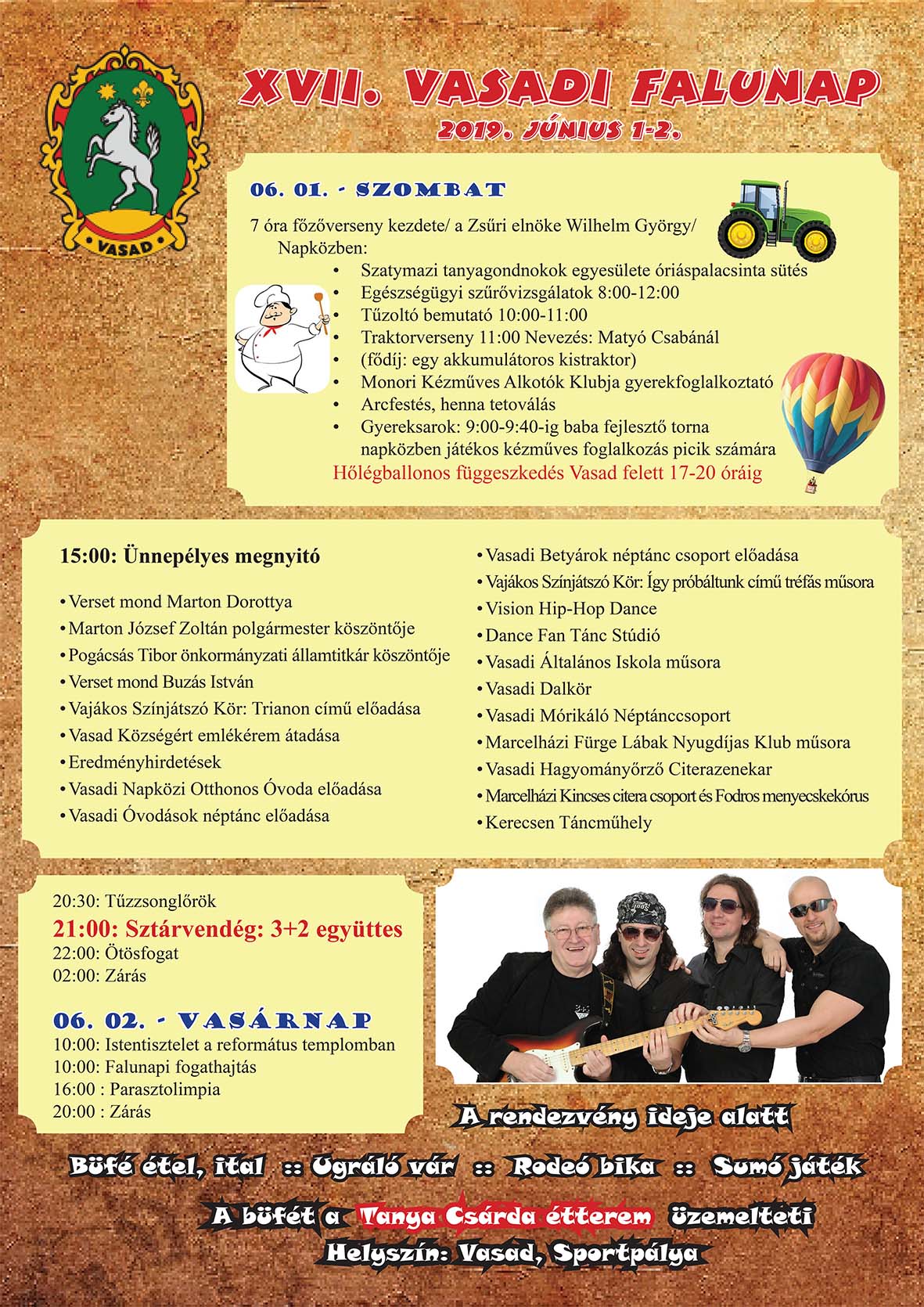 VASAD

XVII. VASADI FALUNAP
2019. JÚNIUS 1-2.

06. 01. - SZOMBAT

7 óra főzőverseny kezdete/ a Zsűri elnöke Wilhelm György/
Napközben:
• Szatymazi tanyagondnokok egyesülete óriáspalacsinta sütés
• Egészségügyi szűrővizsgálatok 8:00-12:00
• Tűzoltó bemutató 10:00-11:00
• Traktorverseny 11:00 Nevezés: Matyó Csabánál
• (fődíj: egy akkumulátoros kistraktor)
• Monori Kézműves Alkotók Klubja gyerekfoglalkoztató
• Arcfestés, henna tetoválás
• Gyereksarok: 9:00-9:40-ig baba fejlesztő torna napközben játékos kézműves foglalkozás picik számára

Hőlégballonos függeszkedés Vasad felett 17-20 óráig

15:00: Ünnepélyes megnyitó

• Verset mond Marton Dorottya
• Marton József Zoltán polgármester köszöntője
• Pogácsás Tibor önkormányzati államtitkár köszöntője
• Verset mond Buzás István
• Vajákos Színjátszó Kör: Trianon című előadása
• Vasad Községért emlékérem átadása
• Eredményhirdetések
• Vasadi Napközi Otthonos Óvoda előadása
• Vasadi Óvodások néptánc előadása

• Vasadi Betyárok néptánc csoport előadása
• Vajákos Színjátszó Kör: Így próbáltunk című tréfás műsora
• Vision Hip-Hop Dance
• Dance Fan Tánc Stúdió
• Vasadi Általános Iskola műsora
• Vasadi Dalkör
• Vasadi Mórikáló Néptánccsoport
• Marcelházi Fürge Lábak Nyugdíjas Klub műsora
• Vasadi Hagyományőrző Citerazenekar
• Marcelházi Kincses citera csoport és Fodros menyecskekórus
• Kerecsen Táncműhely

20:30: Tűzzsonglőrök
21:00: Sztárvendég: 3+2 együttes
22:00: Ötösfogat
02:00: Zárás

06. 02. - VASÁRNAP
10:00: Istentisztelet a református templomban
10:00: Falunapi fogathajtás
16:00 : Parasztolimpia
20:00 : Zárás

A rendezvény ideje alatt

Büfé étel, ital :: Ugráló vár :: Rodeó bika :: Sumó játék

A büfét a Tanya Csárda étterem üzemelteti
Helyszín: Vasad, Sportpálya